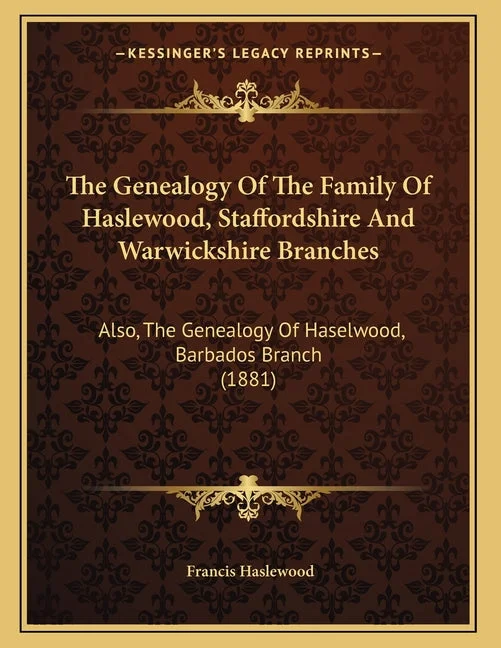 —KESSINGER'S LEGACY REPRINTS—

The Genealogy Of The Family Of Haslewood, Staffordshire And Warwickshire Branches

Also, The Genealogy Of Haselwood, Barbados Branch (1881)

Francis Haslewood